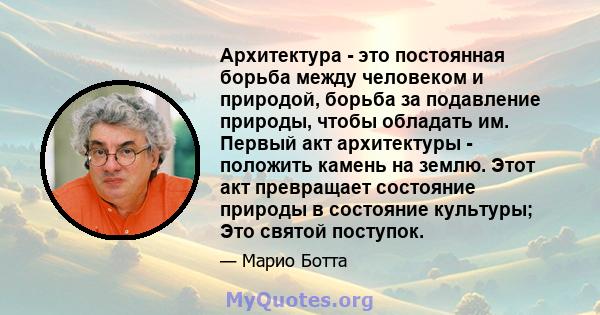 Архитектура - это постоянная борьба между человеком и природой, борьба за подавление природы, чтобы обладать им. Первый акт архитектуры - положить камень на землю. Этот акт превращает состояние природы в состояние культуры; Это святой поступок.

— Марио Ботта

MyQuotes.org